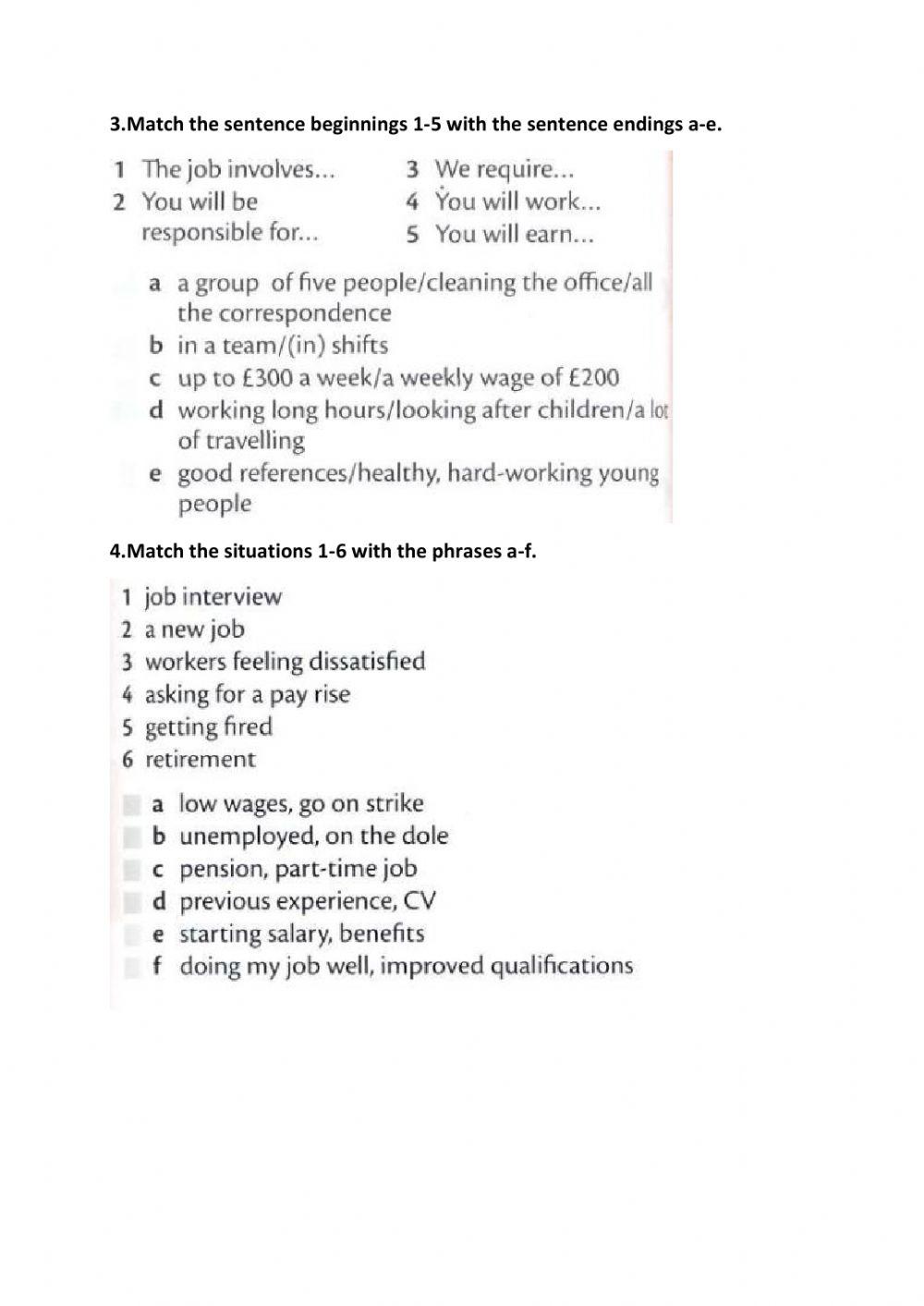 3.Match the sentence beginnings 1-5 with the sentence endings a-e.

1 The job involves...
2 You will be responsible for...
3 We require...
4 You will work...
5 You will earn...

a a group of five people/cleaning the office/all the correspondence
b in a team/(in) shifts
c up to £300 a week/a weekly wage of £200
d working long hours/looking after children/a lot of travelling
e good references/healthy, hard-working young people

4.Match the situations 1-6 with the phrases a-f.

1 job interview
2 a new job
3 workers feeling dissatisfied
4 asking for a pay rise
5 getting fired
6 retirement

a low wages, go on strike
b unemployed, on the dole
c pension, part-time job
d previous experience, CV
e starting salary, benefits
f doing my job well, improved qualifications